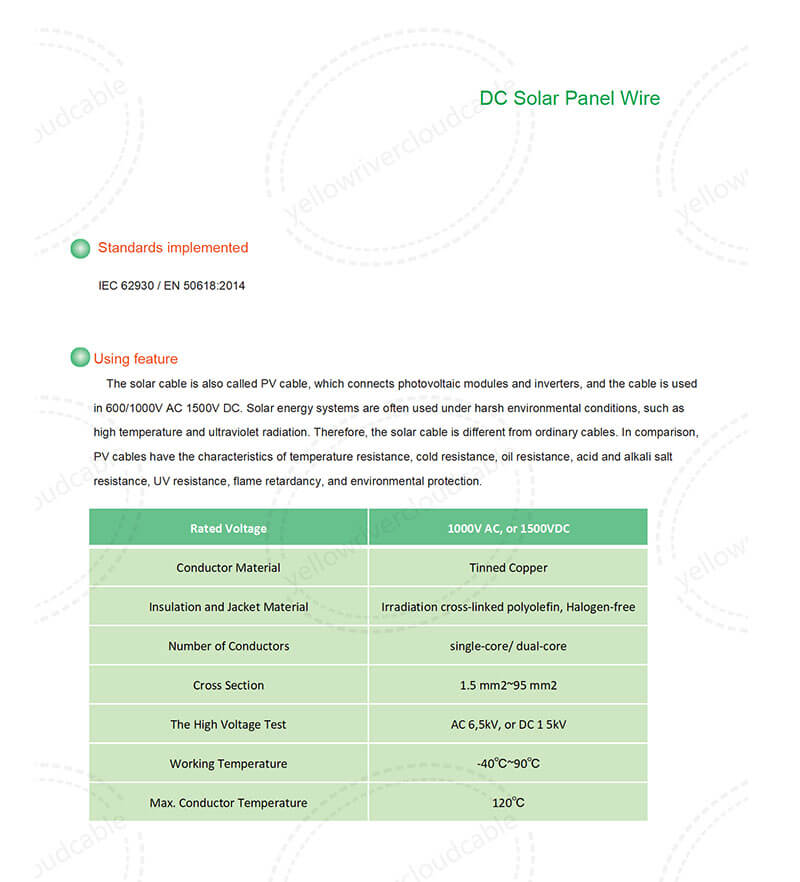 DC Solar Panel Wire

Standards implemented

IEC 62930 / EN 50618:2014

Using feature

The solar cable is also called PV cable, which connects photovoltaic modules and inverters, and the cable is used in 600/1000V AC 1500V DC. Solar energy systems are often used under harsh environmental conditions, such as high temperature and ultraviolet radiation. Therefore, the solar cable is different from ordinary cables. In comparison, PV cables have the characteristics of temperature resistance, cold resistance, oil resistance, acid and alkali salt resistance, UV resistance, flame retardancy, and environmental protection.

| Rated Voltage | 1000V AC, or 1500VDC |
|---|---|
| Conductor Material | Tinned Copper |
| Insulation and Jacket Material | Irradiation cross-linked polyolefin, Halogen-free |
| Number of Conductors | single-core/ dual-core |
| Cross Section | 1.5 mm2~95 mm2 |
| The High Voltage Test | AC 6,5kV, or DC 1 5kV |
| Working Temperature | -40°C~90°C |
| Max. Conductor Temperature | 120°C |

yellowrivercloudcable